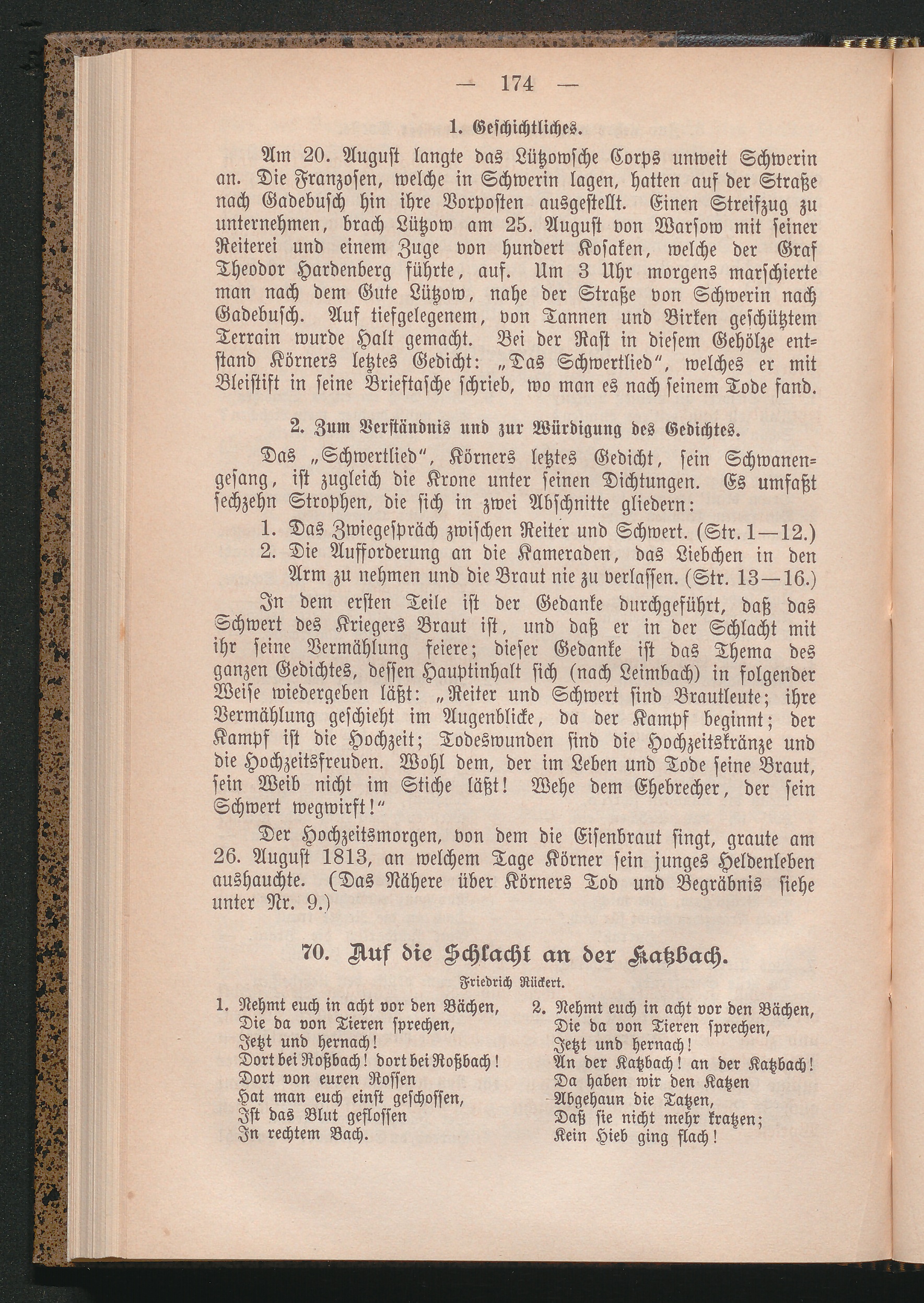 — 174 —

1. Geschichtliches.

Am 20. August langte das Lützowsche Corps unweit Schwerin an. Die Franzosen, welche in Schwerin lagen, hatten auf der Straße nach Gadebusch hin ihre Vorposten ausgestellt. Einen Streifzug zu unternehmen, brach Lützow am 25. August von Warsow mit seiner Reiterei und einem Zuge von hundert Kosaken, welche der Graf Theodor Hardenberg führte, auf. Um 3 Uhr morgens marschierte man nach dem Gute Lützow, nahe der Straße von Schwerin nach Gadebusch. Auf tiefgelegenem, von Tannen und Birken geschütztem Terrain wurde Halt gemacht. Bei der Rast in diesem Gehölze entstand Körners letztes Gedicht: „Das Schwertlied", welches er mit Bleistift in seine Brieftasche schrieb, wo man es nach seinem Tode fand.

2. Zum Verständnis und zur Würdigung des Gedichtes.

Das „Schwertlied", Körners letztes Gedicht, sein Schwanengesang, ist zugleich die Krone unter seinen Dichtungen. Es umfaßt sechzehn Strophen, die sich in zwei Abschnitte gliedern:

1. Das Zwiegespräch zwischen Reiter und Schwert. (Str. 1—12.)
2. Die Aufforderung an die Kameraden, das Liebchen in den Arm zu nehmen und die Braut nie zu verlassen. (Str. 13—16.)

In dem ersten Teile ist der Gedanke durchgeführt, daß das Schwert des Kriegers Braut ist, und daß er in der Schlacht mit ihr seine Vermählung feiere; dieser Gedanke ist das Thema des ganzen Gedichtes, dessen Hauptinhalt sich (nach Leimbach) in folgender Weise wiedergeben läßt: „Reiter und Schwert sind Brautleute; ihre Vermählung geschieht im Augenblicke, da der Kampf beginnt; der Kampf ist die Hochzeit; Todeswunden sind die Hochzeitskränze und die Hochzeitsfreuden. Wohl dem, der im Leben und Tode seine Braut, sein Weib nicht im Stiche läßt! Wehe dem Ehebrecher, der sein Schwert wegwirft!"

Der Hochzeitsmorgen, von dem die Eisenbraut singt, graute am 26. August 1813, an welchem Tage Körner sein junges Heldenleben aushauchte. (Das Nähere über Körners Tod und Begräbnis siehe unter Nr. 9.)

70. Auf die Schlacht an der Katzbach.

Friedrich Rückert.

1. Nehmt euch in acht vor den Bächen,
Die da von Tieren sprechen,
Jetzt und hernach!
Dort bei Roßbach! dort bei Roßbach!
Dort von euren Rossen
Hat man euch einst geschossen,
Ist das Blut geflossen
In rechtem Bach.

2. Nehmt euch in acht vor den Bächen,
Die da von Tieren sprechen,
Jetzt und hernach!
An der Katzbach! an der Katzbach!
Da haben wir den Katzen
Abgehaun die Tatzen,
Daß sie nicht mehr kratzen;
Kein Hieb ging flach!